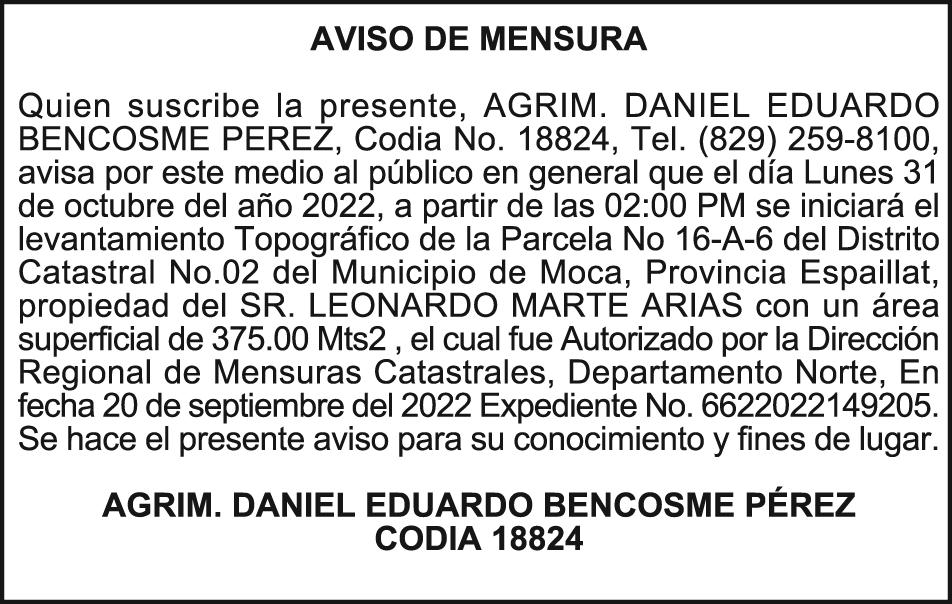 AVISO DE MENSURA

Quien suscribe la presente, AGRIM. DANIEL EDUARDO BENCOSME PEREZ, Codia No. 18824, Tel. (829) 259-8100, avisa por este medio al público en general que el día Lunes 31 de octubre del año 2022, a partir de las 02:00 PM se iniciará el levantamiento Topográfico de la Parcela No 16-A-6 del Distrito Catastral No.02 del Municipio de Moca, Provincia Espaillat, propiedad del SR. LEONARDO MARTE ARIAS con un área superficial de 375.00 Mts2 , el cual fue Autorizado por la Dirección Regional de Mensuras Catastrales, Departamento Norte, En fecha 20 de septiembre del 2022 Expediente No. 6622022149205. Se hace el presente aviso para su conocimiento y fines de lugar.

AGRIM. DANIEL EDUARDO BENCOSME PÉREZ
CODIA 18824